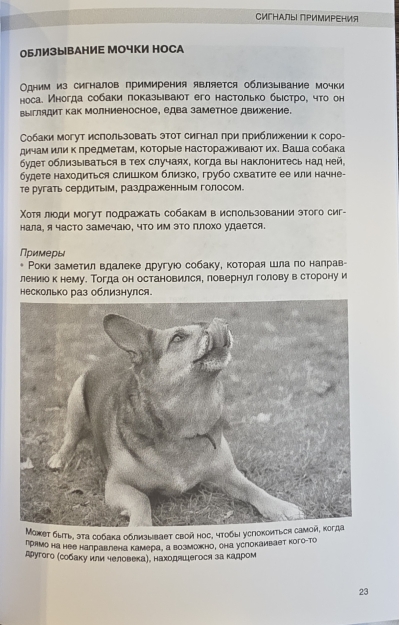 СИГНАЛЫ ПРИМИРЕНИЯ

ОБЛИЗЫВАНИЕ МОЧКИ НОСА

Одним из сигналов примирения является облизывание мочки носа. Иногда собаки показывают его настолько быстро, что он выглядит как молниеносное, едва заметное движение.

Собаки могут использовать этот сигнал при приближении к сородичам или к предметам, которые настораживают их. Ваша собака будет облизываться в тех случаях, когда вы наклонитесь над ней, будете находиться слишком близко, грубо схватите ее или начнете ругать сердитым, раздраженным голосом.

Хотя люди могут подражать собакам в использовании этого сигнала, я часто замечаю, что им это плохо удается.

Примеры
• Роки заметил вдалеке другую собаку, которая шла по направлению к нему. Тогда он остановился, повернул голову в сторону и несколько раз облизнулся.

Может быть, эта собака облизывает свой нос, чтобы успокоиться самой, когда прямо на нее направлена камера, а возможно, она успокаивает кого-то другого (собаку или человека), находящегося за кадром

23